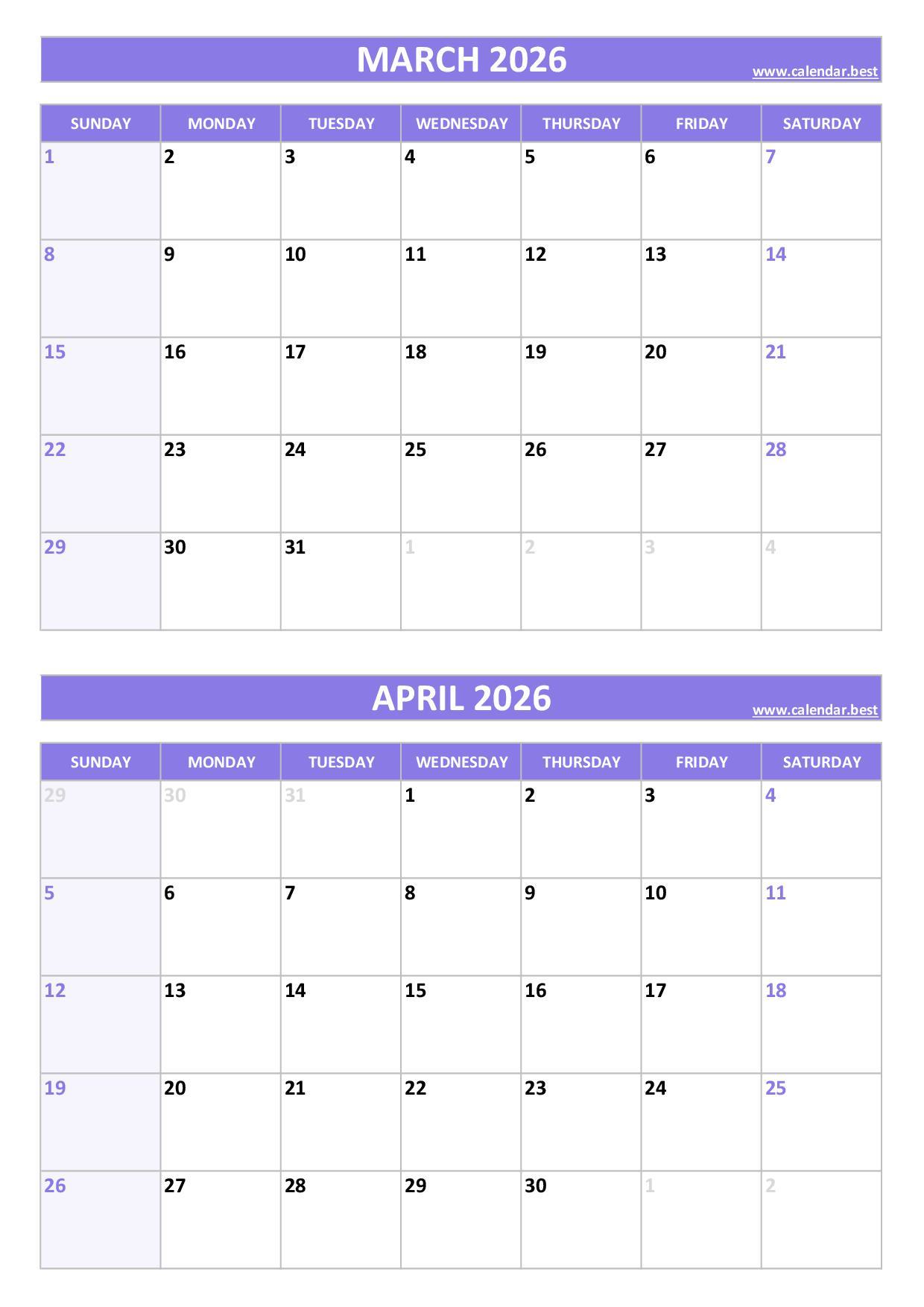 MARCH 2026
www.calendar.best

| SUNDAY | MONDAY | TUESDAY | WEDNESDAY | THURSDAY | FRIDAY | SATURDAY |
|---|---|---|---|---|---|---|
| 1 | 2 | 3 | 4 | 5 | 6 | 7 |
| 8 | 9 | 10 | 11 | 12 | 13 | 14 |
| 15 | 16 | 17 | 18 | 19 | 20 | 21 |
| 22 | 23 | 24 | 25 | 26 | 27 | 28 |
| 29 | 30 | 31 | 1 | 2 | 3 | 4 |

APRIL 2026
www.calendar.best

| SUNDAY | MONDAY | TUESDAY | WEDNESDAY | THURSDAY | FRIDAY | SATURDAY |
|---|---|---|---|---|---|---|
| 29 | 30 | 31 | 1 | 2 | 3 | 4 |
| 5 | 6 | 7 | 8 | 9 | 10 | 11 |
| 12 | 13 | 14 | 15 | 16 | 17 | 18 |
| 19 | 20 | 21 | 22 | 23 | 24 | 25 |
| 26 | 27 | 28 | 29 | 30 | 1 | 2 |